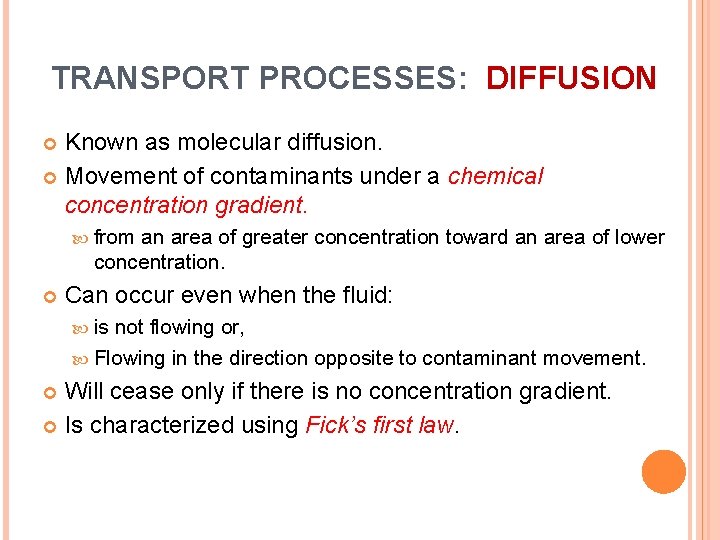 TRANSPORT PROCESSES: DIFFUSION

Known as molecular diffusion.

Movement of contaminants under a chemical concentration gradient.

from an area of greater concentration toward an area of lower concentration.

Can occur even when the fluid:

is not flowing or,

Flowing in the direction opposite to contaminant movement.

Will cease only if there is no concentration gradient.

Is characterized using Fick's first law.